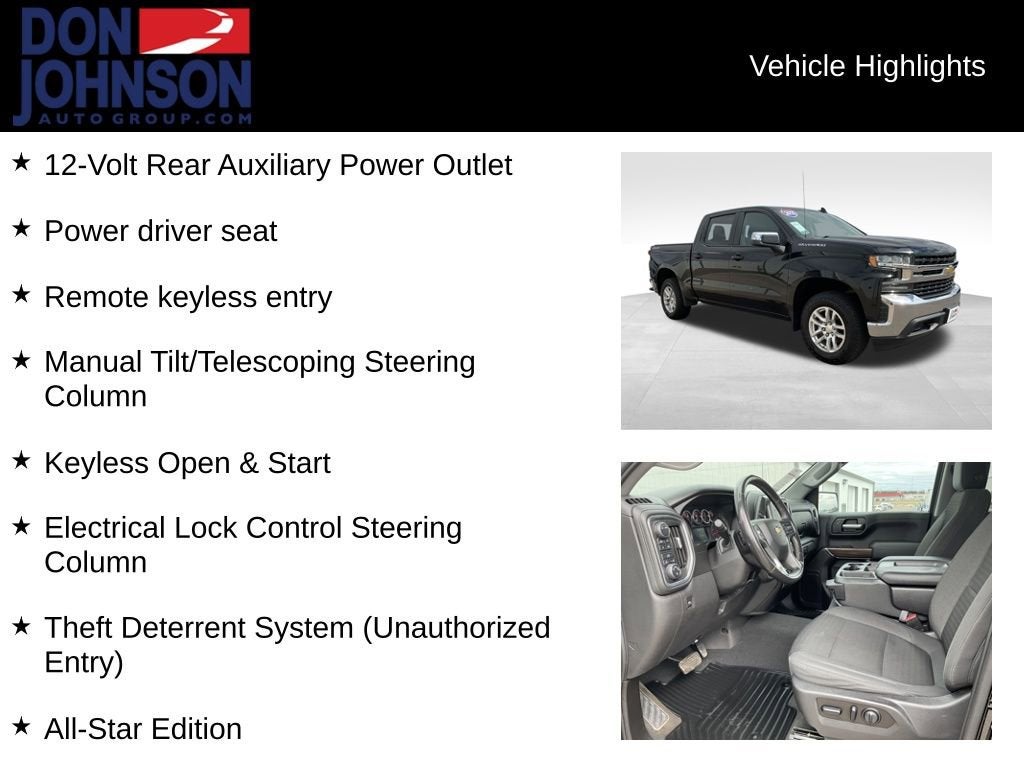 DON JOHNSON AUTO GROUP.COM

Vehicle Highlights

★ 12-Volt Rear Auxiliary Power Outlet

★ Power driver seat

★ Remote keyless entry

★ Manual Tilt/Telescoping Steering Column

★ Keyless Open & Start

★ Electrical Lock Control Steering Column

★ Theft Deterrent System (Unauthorized Entry)

★ All-Star Edition